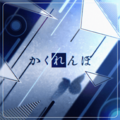 かくれんぼ